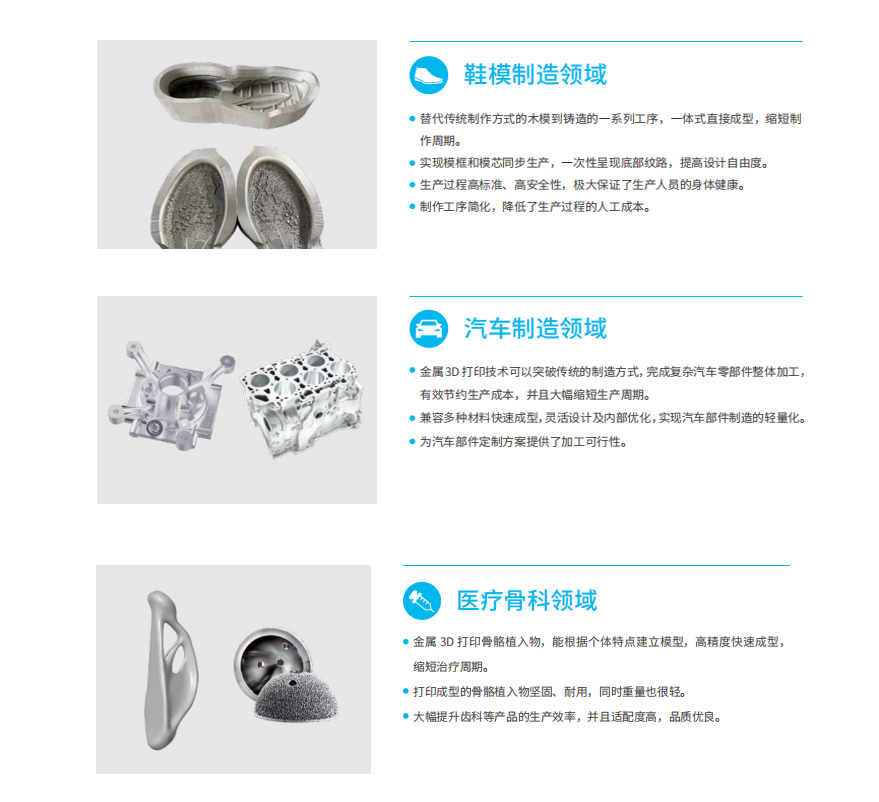 鞋模制造领域

• 替代传统制作方式的木模到铸造的一系列工序，一体式直接成型，缩短制作周期。
• 实现模框和模芯同步生产，一次性呈现底部纹路，提高设计自由度。
• 生产过程高标准、高安全性，极大保证了生产人员的身体健康。
• 制作工序简化，降低了生产过程的人工成本。

汽车制造领域

• 金属3D打印技术可以突破传统的制造方式，完成复杂汽车零部件整体加工，有效节约生产成本，并且大幅缩短生产周期。
• 兼容多种材料快速成型，灵活设计及内部优化，实现汽车部件制造的轻量化。
• 为汽车部件定制方案提供了加工可行性。

医疗骨科领域

• 金属3D打印骨骼植入物，能根据个体特点建立模型，高精度快速成型，缩短治疗周期。
• 打印成型的骨骼植入物坚固、耐用，同时重量也很轻。
• 大幅提升齿科等产品的生产效率，并且适配度高，品质优良。